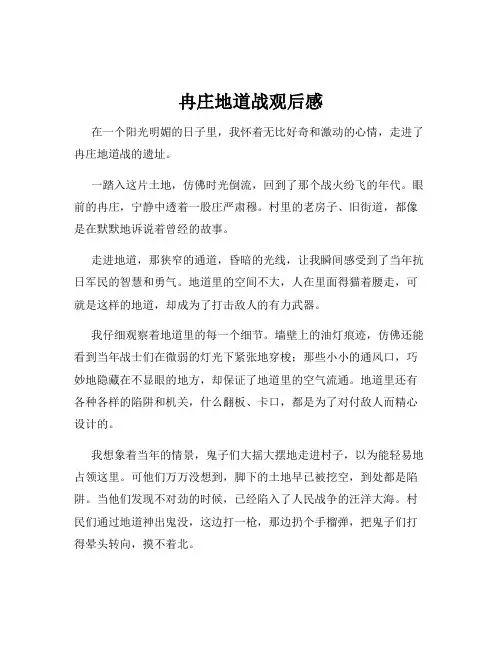 冉庄地道战观后感

在一个阳光明媚的日子里，我怀着无比好奇和激动的心情，走进了冉庄地道战的遗址。

一踏入这片土地，仿佛时光倒流，回到了那个战火纷飞的年代。眼前的冉庄，宁静中透着一股庄严肃穆。村里的老房子、旧街道，都像是在默默地诉说着曾经的故事。

走进地道，那狭窄的通道，昏暗的光线，让我瞬间感受到了当年抗日军民的智慧和勇气。地道里的空间不大，人在里面得猫着腰走，可就是这样的地道，却成为了打击敌人的有力武器。

我仔细观察着地道里的每一个细节。墙壁上的油灯痕迹，仿佛还能看到当年战士们在微弱的灯光下紧张地穿梭；那些小小的通风口，巧妙地隐藏在不显眼的地方，却保证了地道里的空气流通。地道里还有各种各样的陷阱和机关，什么翻板、卡口，都是为了对付敌人而精心设计的。

我想象着当年的情景，鬼子们大摇大摆地走进村子，以为能轻易地占领这里。可他们万万没想到，脚下的土地早已被挖空，到处都是陷阱。当他们发现不对劲的时候，已经陷入了人民战争的汪洋大海。村民们通过地道神出鬼没，这边打一枪，那边扔个手榴弹，把鬼子们打得晕头转向，摸不着北。